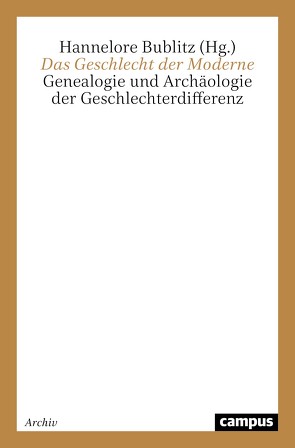 Hannelore Bublitz (Hg.)
Das Geschlecht der Moderne
Genealogie und Archäologie der Geschlechterdifferenz

Archiv

campus